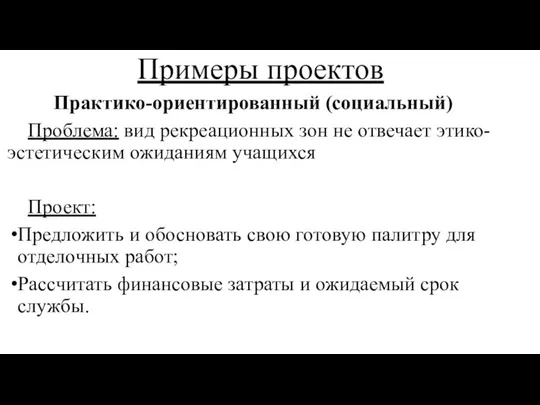 Примеры проектов

Практико-ориентированный (социальный)

Проблема: вид рекреационных зон не отвечает этико-эстетическим ожиданиям учащихся

Проект:

•Предложить и обосновать свою готовую палитру для отделочных работ;

•Рассчитать финансовые затраты и ожидаемый срок службы.